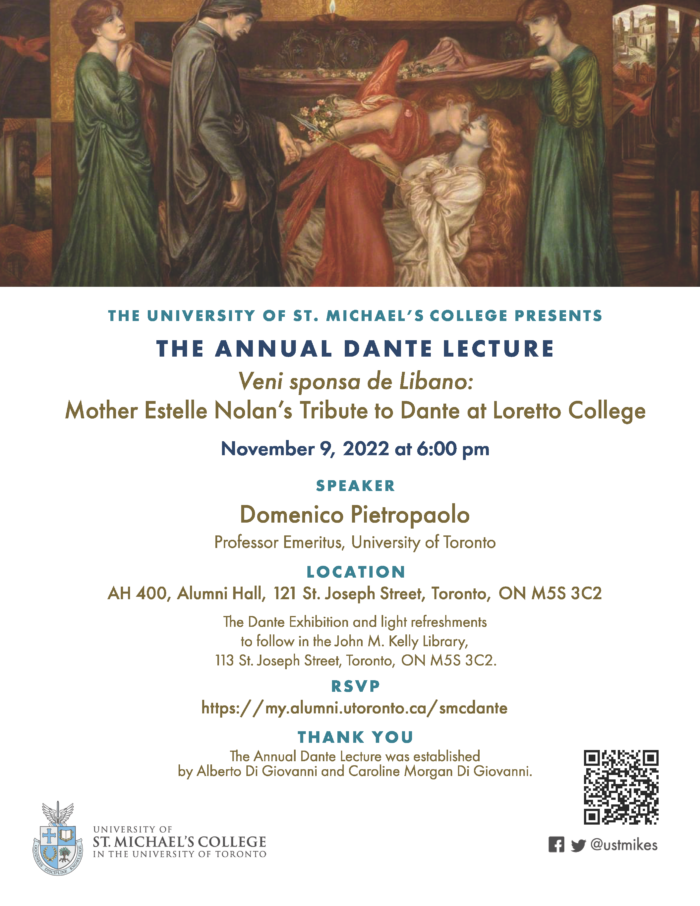 THE UNIVERSITY OF ST. MICHAEL'S COLLEGE PRESENTS

THE ANNUAL DANTE LECTURE

Veni sponsa de Libano:
Mother Estelle Nolan's Tribute to Dante at Loretto College

November 9, 2022 at 6:00 pm

SPEAKER

Domenico Pietropaolo

Professor Emeritus, University of Toronto

LOCATION

AH 400, Alumni Hall, 121 St. Joseph Street, Toronto, ON M5S 3C2

The Dante Exhibition and light refreshments to follow in the John M. Kelly Library, 113 St. Joseph Street, Toronto, ON M5S 3C2.

RSVP

https://my.alumni.utoronto.ca/smcdante

THANK YOU

The Annual Dante Lecture was established by Alberto Di Giovanni and Caroline Morgan Di Giovanni.

UNIVERSITY OF
ST. MICHAEL'S COLLEGE
IN THE UNIVERSITY OF TORONTO

@ustmikes